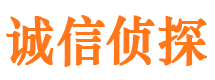 诚信侦探